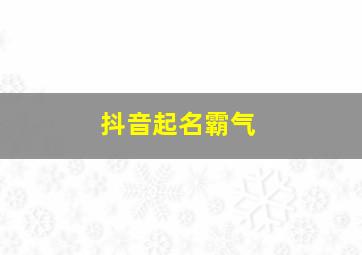 抖音起名霸气